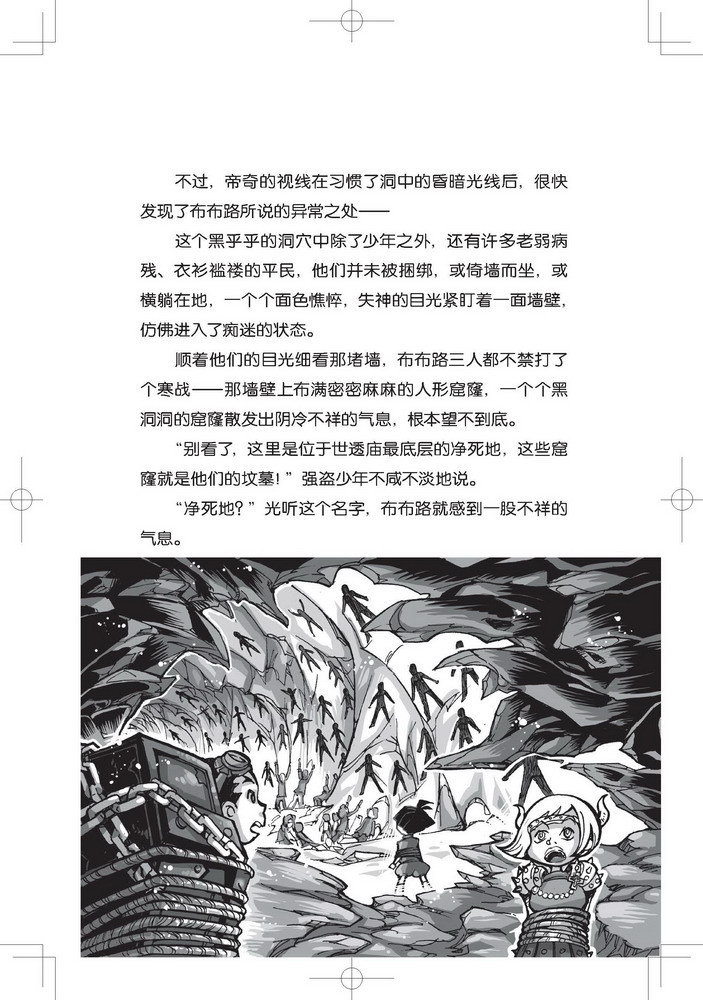 不过，帝奇的视线在习惯了洞中的昏暗光线后，很快发现了布布路所说的异常之处——

这个黑乎乎的洞穴中除了少年之外，还有许多老弱病残、衣衫褴褛的平民，他们并未被捆绑，或倚墙而坐，或横躺在地，一个个面色憔悴，失神的目光紧盯着一面墙壁，仿佛进入了痴迷的状态。

顺着他们的目光细看那堵墙，布布路三人都不禁打了个寒战——那墙壁上布满密密麻麻的人形窟窿，一个个黑洞洞的窟窿散发出阴冷不祥的气息，根本望不到底。

“别看了，这里是位于世透庙最底层的净死地，这些窟窿就是他们的坟墓！”强盗少年不咸不淡地说。

“净死地？”光听这个名字，布布路就感到一股不祥的气息。